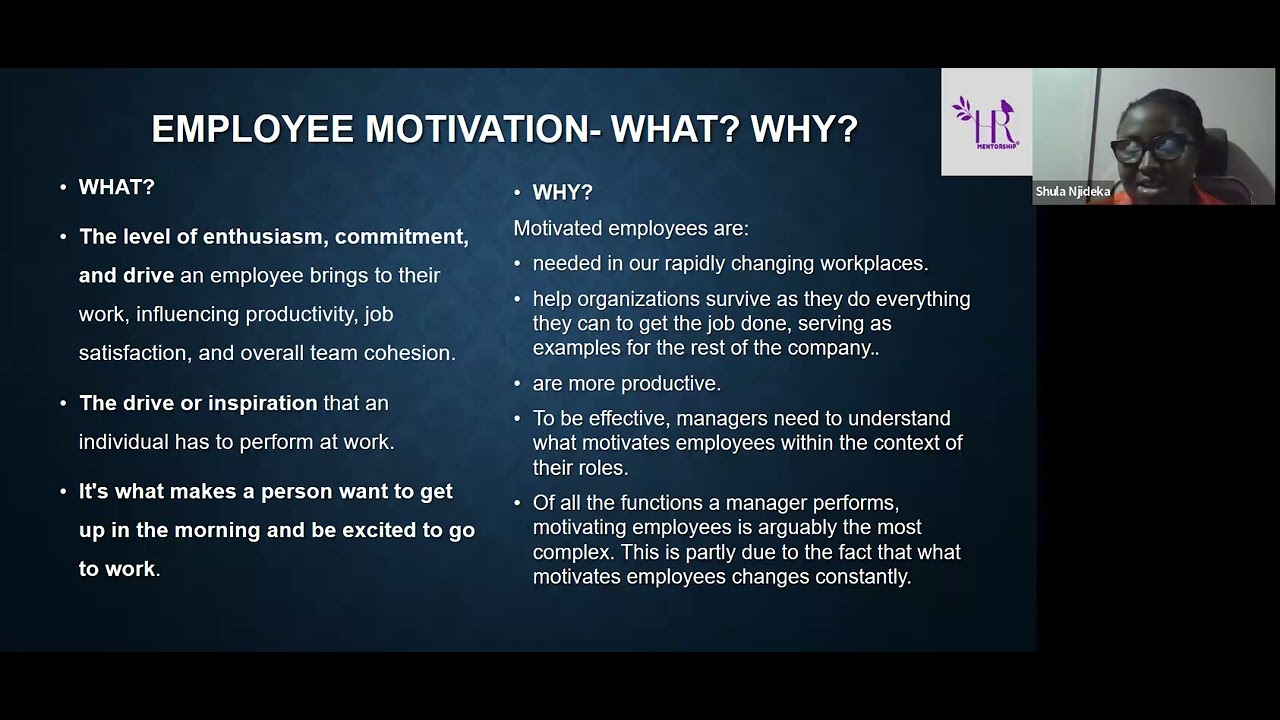 EMPLOYEE MOTIVATION- WHAT? WHY?

• WHAT?

• The level of enthusiasm, commitment, and drive an employee brings to their work, influencing productivity, job satisfaction, and overall team cohesion.

• The drive or inspiration that an individual has to perform at work.

• It's what makes a person want to get up in the morning and be excited to go to work.

• WHY?

Motivated employees are:

• needed in our rapidly changing workplaces.

• help organizations survive as they do everything they can to get the job done, serving as examples for the rest of the company..

• are more productive.

• To be effective, managers need to understand what motivates employees within the context of their roles.

• Of all the functions a manager performs, motivating employees is arguably the most complex. This is partly due to the fact that what motivates employees changes constantly.

HR MENTORSHIP

Shula Njideka